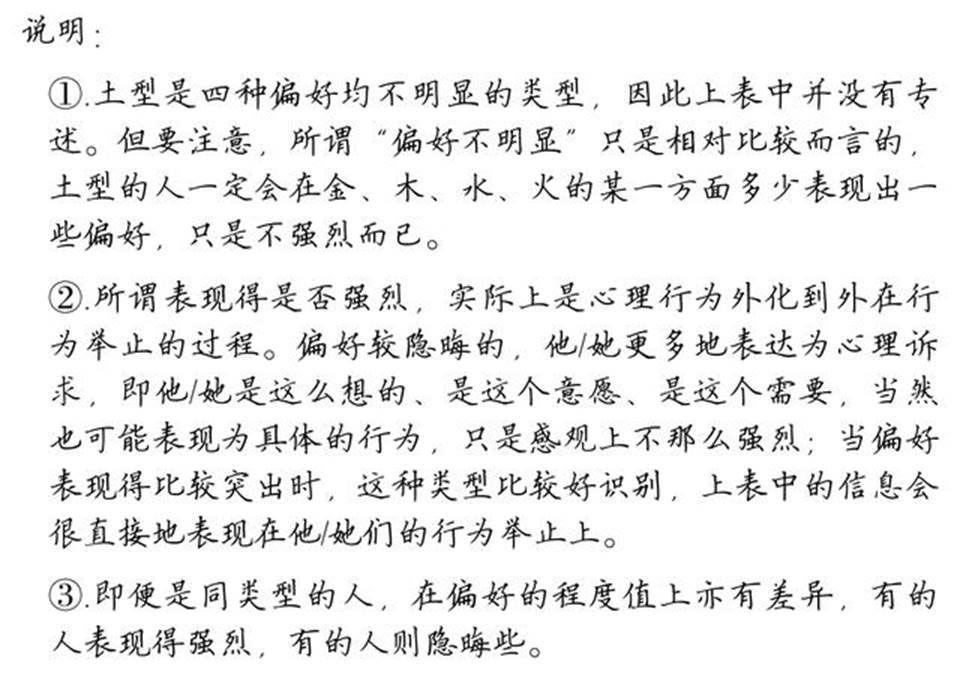 说明：

①.土型是四种偏好均不明显的类型，因此上表中并没有专述。但要注意，所谓“偏好不明显”只是相对比较而言的，土型的人一定会在金、木、水、火的某一方面多少表现出一些偏好，只是不强烈而已。

②.所谓表现得是否强烈，实际上是心理行为外化到外在行为举止的过程。偏好较隐晦的，他/她更多地表达为心理诉求，即他/她是这么想的、是这个意愿、是这个需要，当然也可能表现为具体的行为，只是感观上不那么强烈；当偏好表现得比较突出时，这种类型比较好识别，上表中的信息会很直接地表现在他/她们的行为举止上。

③.即便是同类型的人，在偏好的程度值上亦有差异，有的人表现得强烈，有的人则隐晦些。